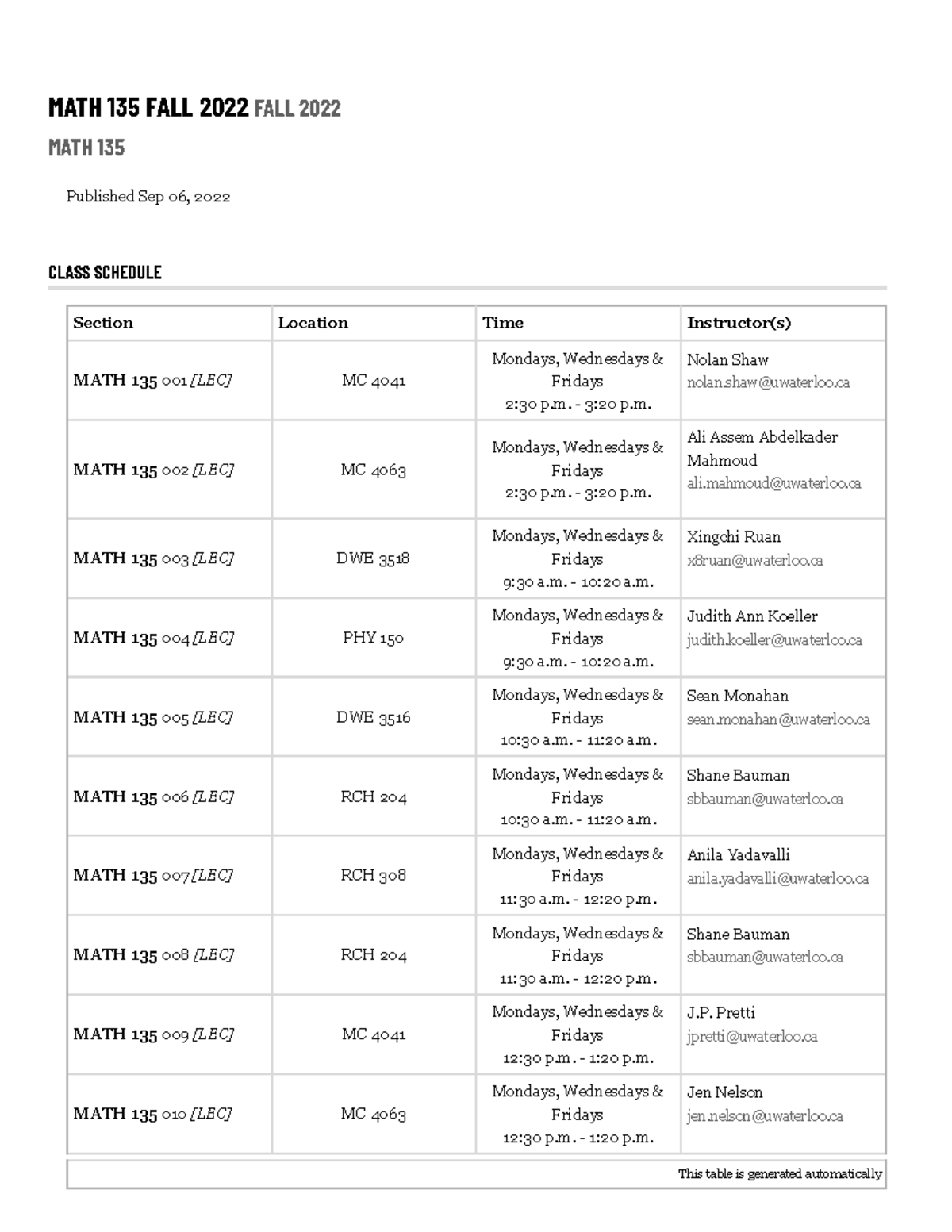 MATH 135 FALL 2022 FALL 2022

MATH 135

Published Sep 06, 2022

CLASS SCHEDULE

| Section | Location | Time | Instructor(s) |
|---|---|---|---|
| MATH 135 001 [LEC] | MC 4041 | Mondays, Wednesdays & Fridays 2:30 p.m. - 3:20 p.m. | Nolan Shaw nolan.shaw@uwaterloo.ca |
| MATH 135 002 [LEC] | MC 4063 | Mondays, Wednesdays & Fridays 2:30 p.m. - 3:20 p.m. | Ali Assem Abdelkader Mahmoud ali.mahmoud@uwaterloo.ca |
| MATH 135 003 [LEC] | DWE 3518 | Mondays, Wednesdays & Fridays 9:30 a.m. - 10:20 a.m. | Xingchi Ruan x8ruan@uwaterloo.ca |
| MATH 135 004 [LEC] | PHY 150 | Mondays, Wednesdays & Fridays 9:30 a.m. - 10:20 a.m. | Judith Ann Koeller judith.koeller@uwaterloo.ca |
| MATH 135 005 [LEC] | DWE 3516 | Mondays, Wednesdays & Fridays 10:30 a.m. - 11:20 a.m. | Sean Monahan sean.monahan@uwaterloo.ca |
| MATH 135 006 [LEC] | RCH 204 | Mondays, Wednesdays & Fridays 10:30 a.m. - 11:20 a.m. | Shane Bauman sbbauman@uwaterloo.ca |
| MATH 135 007 [LEC] | RCH 308 | Mondays, Wednesdays & Fridays 11:30 a.m. - 12:20 p.m. | Anila Yadavalli anila.yadavalli@uwaterloo.ca |
| MATH 135 008 [LEC] | RCH 204 | Mondays, Wednesdays & Fridays 11:30 a.m. - 12:20 p.m. | Shane Bauman sbbauman@uwaterloo.ca |
| MATH 135 009 [LEC] | MC 4041 | Mondays, Wednesdays & Fridays 12:30 p.m. - 1:20 p.m. | J.P. Pretti jpretti@uwaterloo.ca |
| MATH 135 010 [LEC] | MC 4063 | Mondays, Wednesdays & Fridays 12:30 p.m. - 1:20 p.m. | Jen Nelson jen.nelson@uwaterloo.ca |

This table is generated automatically